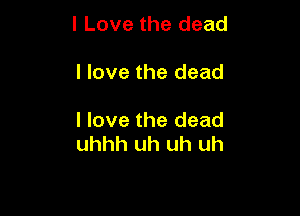 I Love the dead

I love the dead

I love the dead
uhhh uh uh uh